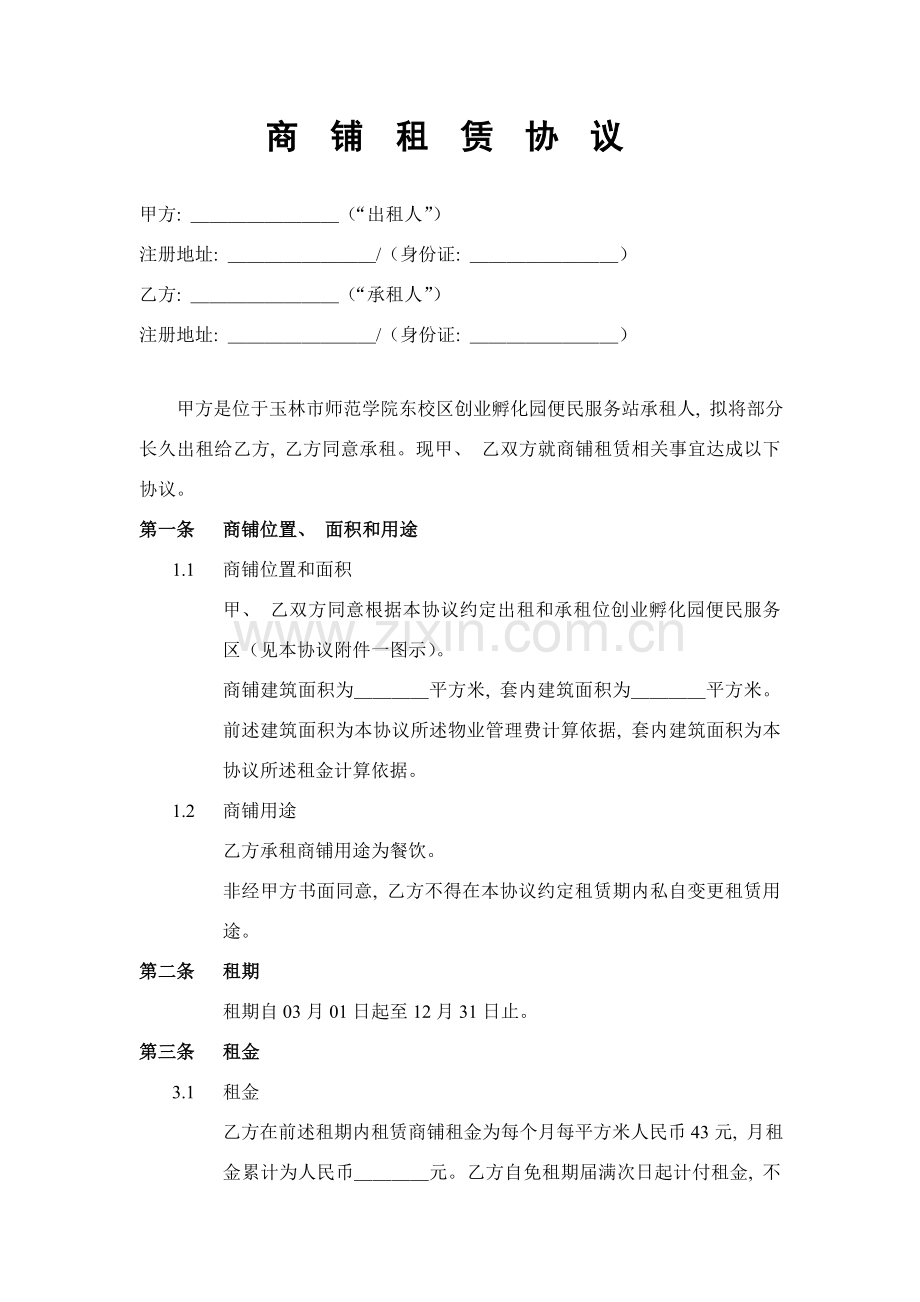 商 铺 租 赁 协 议

甲方: ________________（“出租人”）

注册地址: ________________/（身份证: ________________）

乙方: ________________（“承租人”）

注册地址: ________________/（身份证: ________________）

甲方是位于玉林市师范学院东校区创业孵化园便民服务站承租人, 拟将部分长久出租给乙方, 乙方同意承租。现甲、 乙双方就商铺租赁相关事宜达成以下协议。

第一条 商铺位置、 面积和用途

1.1 商铺位置和面积

甲、 乙双方同意根据本协议约定出租和承租位创业孵化园便民服务区（见本协议附件一图示）。

商铺建筑面积为________平方米, 套内建筑面积为________平方米。

前述建筑面积为本协议所述物业管理费计算依据, 套内建筑面积为本协议所述租金计算依据。

1.2 商铺用途

乙方承租商铺用途为餐饮。

非经甲方书面同意, 乙方不得在本协议约定租赁期内私自变更租赁用途。

第二条 租期

租期自 03 月 01 日起至 12 月 31 日止。

第三条 租金

3.1 租金

乙方在前述租期内租赁商铺租金为每个月每平方米人民币 43 元, 月租金累计为人民币________元。乙方自免租期届满次日起计付租金, 不

www.zixin.com.cn